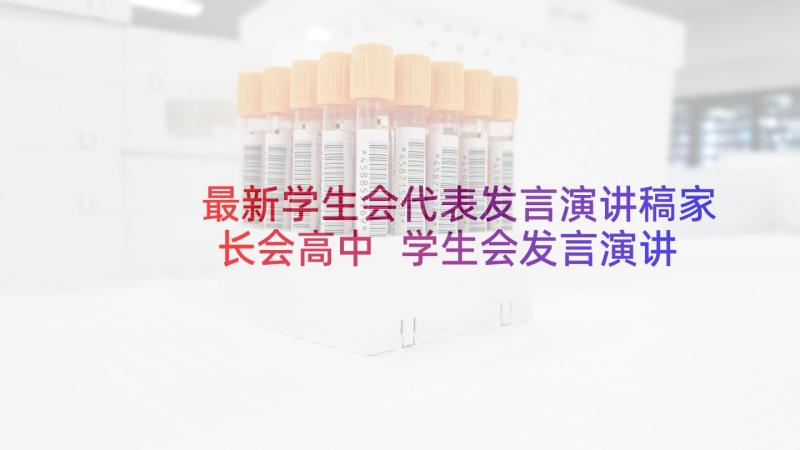 最新学生会代表发言演讲稿家长会高中 学生会发言演讲